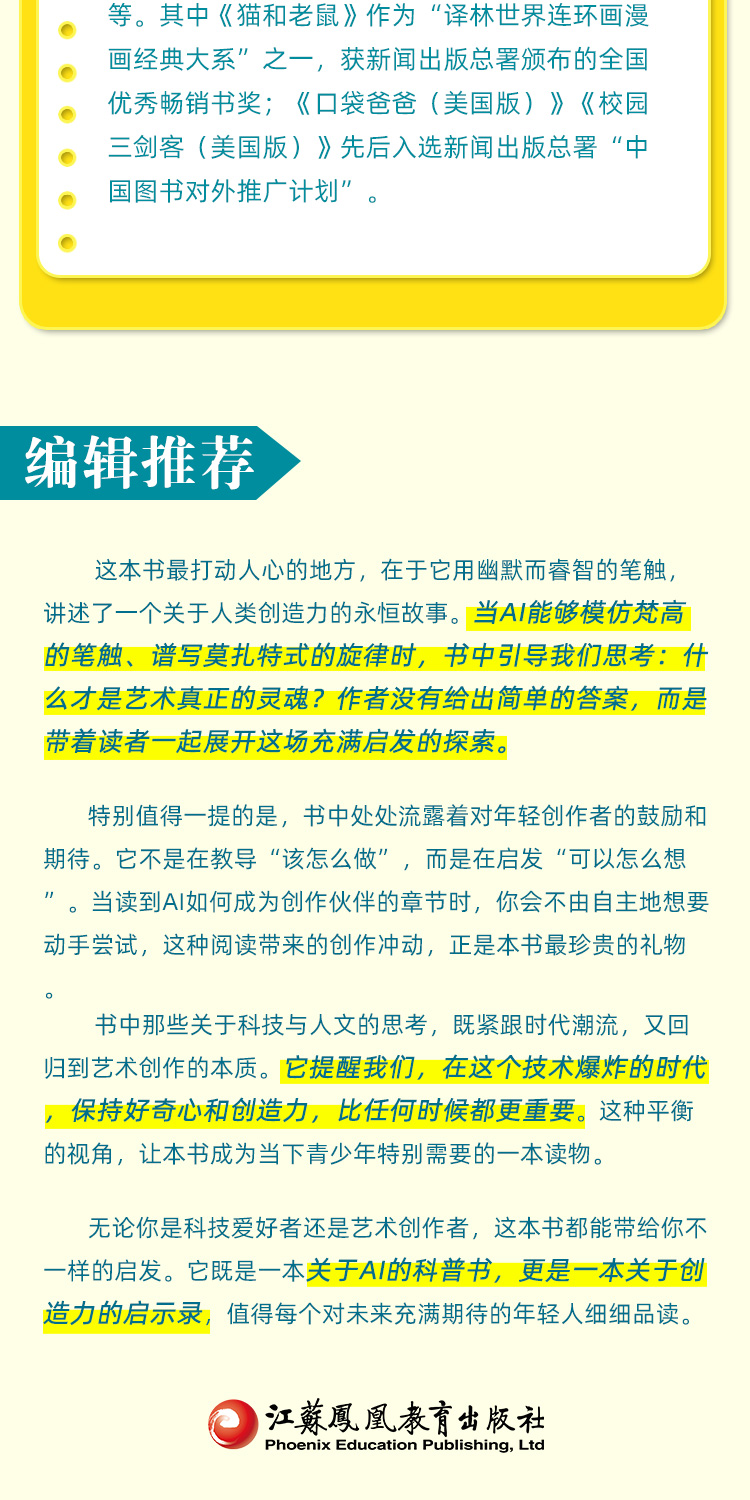 等。其中《猫和老鼠》作为“译林世界连环画漫画经典大系”之一，获新闻出版总署颁布的全国优秀畅销书奖；《口袋爸爸（美国版）》《校园三剑客（美国版）》先后入选新闻出版总署“中国图书对外推广计划”。

编辑推荐

这本书最打动人心的地方，在于它用幽默而睿智的笔触，讲述了一个关于人类创造力的永恒故事。当AI能够模仿梵高的笔触、谱写莫扎特式的旋律时，书中引导我们思考：什么才是艺术真正的灵魂？作者没有给出简单的答案，而是带着读者一起展开这场充满启发的探索。

特别值得一提的是，书中处处流露着对年轻创作者的鼓励和期待。它不是在教导“该怎么做”，而是在启发“可以怎么想”。当读到AI如何成为创作伙伴的章节时，你会不由自主地想要动手尝试，这种阅读带来的创作冲动，正是本书最珍贵的礼物。

书中那些关于科技与人文的思考，既紧跟时代潮流，又回归到艺术创作的本质。它提醒我们，在这个技术爆炸的时代，保持好奇心和创造力，比任何时候都更重要。这种平衡的视角，让本书成为当下青少年特别需要的一本读物。

无论你是科技爱好者还是艺术创作者，这本书都能带给你不一样的启发。它既是一本关于AI的科普书，更是一本关于创造力的启示录，值得每个对未来充满期待的年轻人细细品读。

江蘇鳳凰教育出版社
Phoenix Education Publishing, Ltd